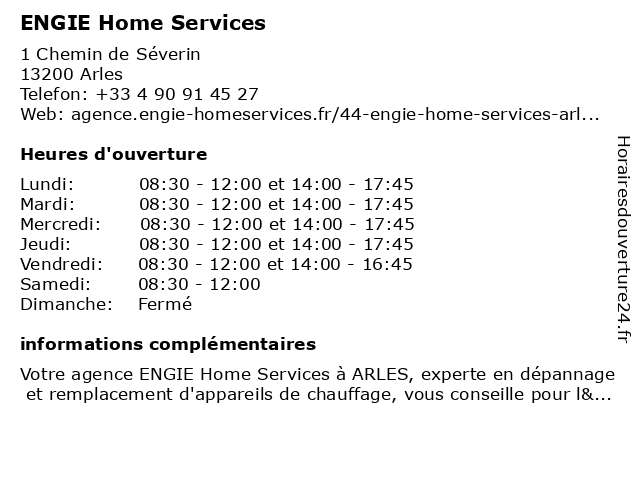 ENGIE Home Services

1 Chemin de Séverin
13200 Arles
Telefon: +33 4 90 91 45 27
Web: agence.engie-homeservices.fr/44-engie-home-services-arl...

Heures d'ouverture

| | |
|---|---|
| Lundi: | 08:30 - 12:00 et 14:00 - 17:45 |
| Mardi: | 08:30 - 12:00 et 14:00 - 17:45 |
| Mercredi: | 08:30 - 12:00 et 14:00 - 17:45 |
| Jeudi: | 08:30 - 12:00 et 14:00 - 17:45 |
| Vendredi: | 08:30 - 12:00 et 14:00 - 16:45 |
| Samedi: | 08:30 - 12:00 |
| Dimanche: | Fermé |

informations complémentaires

Votre agence ENGIE Home Services à ARLES, experte en dépannage et remplacement d'appareils de chauffage, vous conseille pour l&...

Horairesdouverture24.fr